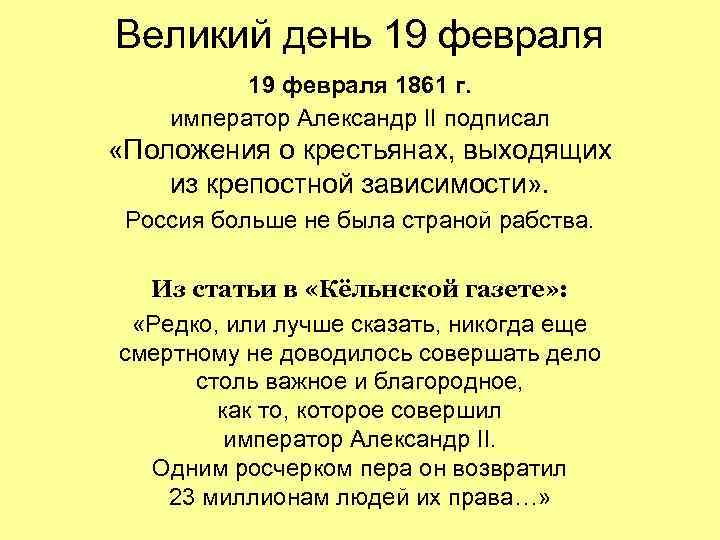 Великий день 19 февраля

19 февраля 1861 г.
император Александр II подписал «Положения о крестьянах, выходящих из крепостной зависимости».
Россия больше не была страной рабства.

Из статьи в «Кёльнской газете»:
«Редко, или лучше сказать, никогда еще смертному не доводилось совершать дело столь важное и благородное, как то, которое совершил император Александр II. Одним росчерком пера он возвратил 23 миллионам людей их права…»